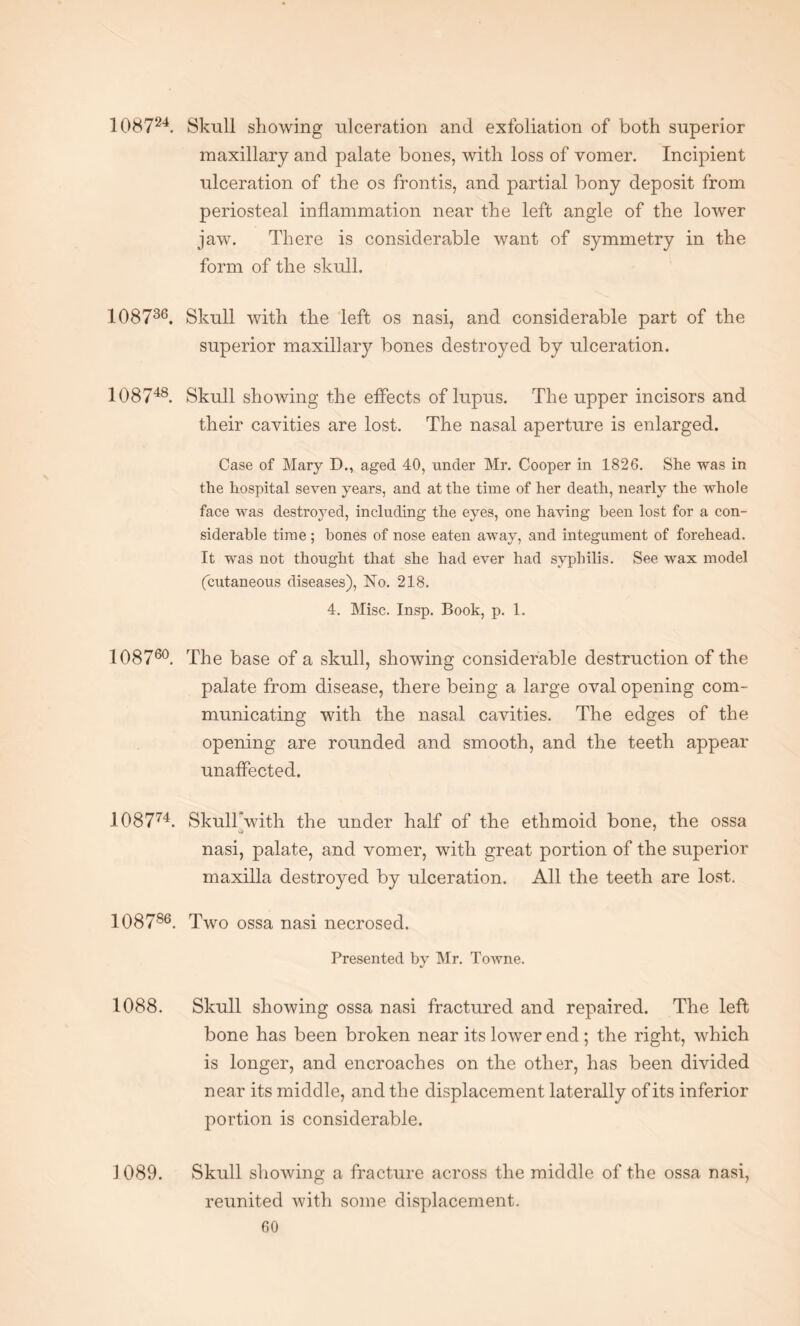 $1087^{24}$. Skull showing ulceration and exfoliation of both superior maxillary and palate bones, with loss of vomer. Incipient ulceration of the os frontis, and partial bony deposit from periosteal inflammation near the left angle of the lower jaw. There is considerable want of symmetry in the form of the skull.

$1087^{36}$. Skull with the left os nasi, and considerable part of the superior maxillary bones destroyed by ulceration.

$1087^{48}$. Skull showing the effects of lupus. The upper incisors and their cavities are lost. The nasal aperture is enlarged.

Case of Mary D., aged 40, under Mr. Cooper in 1826. She was in the hospital seven years, and at the time of her death, nearly the whole face was destroyed, including the eyes, one having been lost for a considerable time; bones of nose eaten away, and integument of forehead. It was not thought that she had ever had syphilis. See wax model (cutaneous diseases), No. 218.

4. Misc. Insp. Book, p. 1.

$1087^{60}$. The base of a skull, showing considerable destruction of the palate from disease, there being a large oval opening communicating with the nasal cavities. The edges of the opening are rounded and smooth, and the teeth appear unaffected.

$1087^{74}$. Skull with the under half of the ethmoid bone, the ossa nasi, palate, and vomer, with great portion of the superior maxilla destroyed by ulceration. All the teeth are lost.

$1087^{86}$. Two ossa nasi necrosed.

Presented by Mr. Towne.

1088. Skull showing ossa nasi fractured and repaired. The left bone has been broken near its lower end; the right, which is longer, and encroaches on the other, has been divided near its middle, and the displacement laterally of its inferior portion is considerable.

1089. Skull showing a fracture across the middle of the ossa nasi, reunited with some displacement.

60